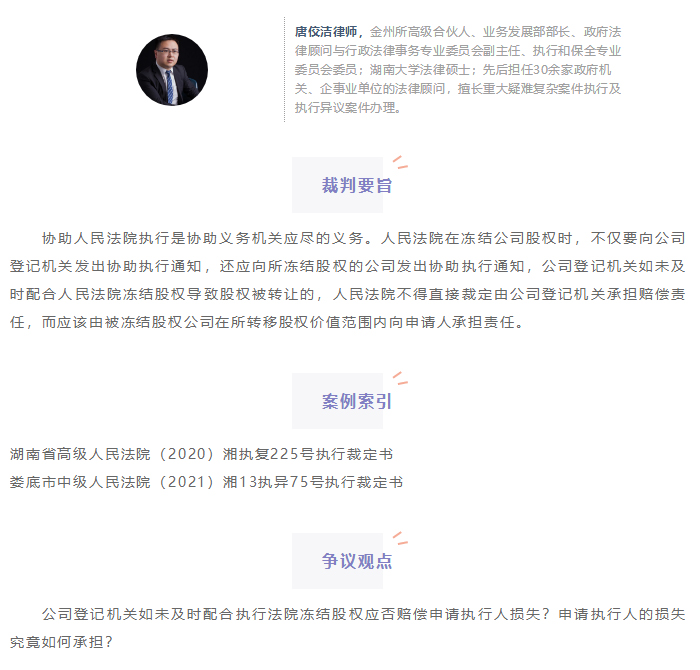 唐佼洁律师，金州所高级合伙人、业务发展部部长、政府法律顾问与行政法律事务专业委员会副主任、执行和保全专业委员会委员；湖南大学法律硕士；先后担任30余家政府机关、企事业单位的法律顾问，擅长重大疑难复杂案件执行及执行异议案件办理。

裁判要旨

协助人民法院执行是协助义务机关应尽的义务。人民法院在冻结公司股权时，不仅要向公司登记机关发出协助执行通知，还应向所冻结股权的公司发出协助执行通知，公司登记机关如未及时配合人民法院冻结股权导致股权被转让的，人民法院不得直接裁定由公司登记机关承担赔偿责任，而应该由被冻结股权公司在所转移股权价值范围内向申请人承担责任。

案例索引

湖南省高级人民法院（2020）湘执复225号执行裁定书
娄底市中级人民法院（2021）湘13执异75号执行裁定书

争议观点

公司登记机关如未及时配合执行法院冻结股权应否赔偿申请执行人损失？申请执行人的损失究竟如何承担？